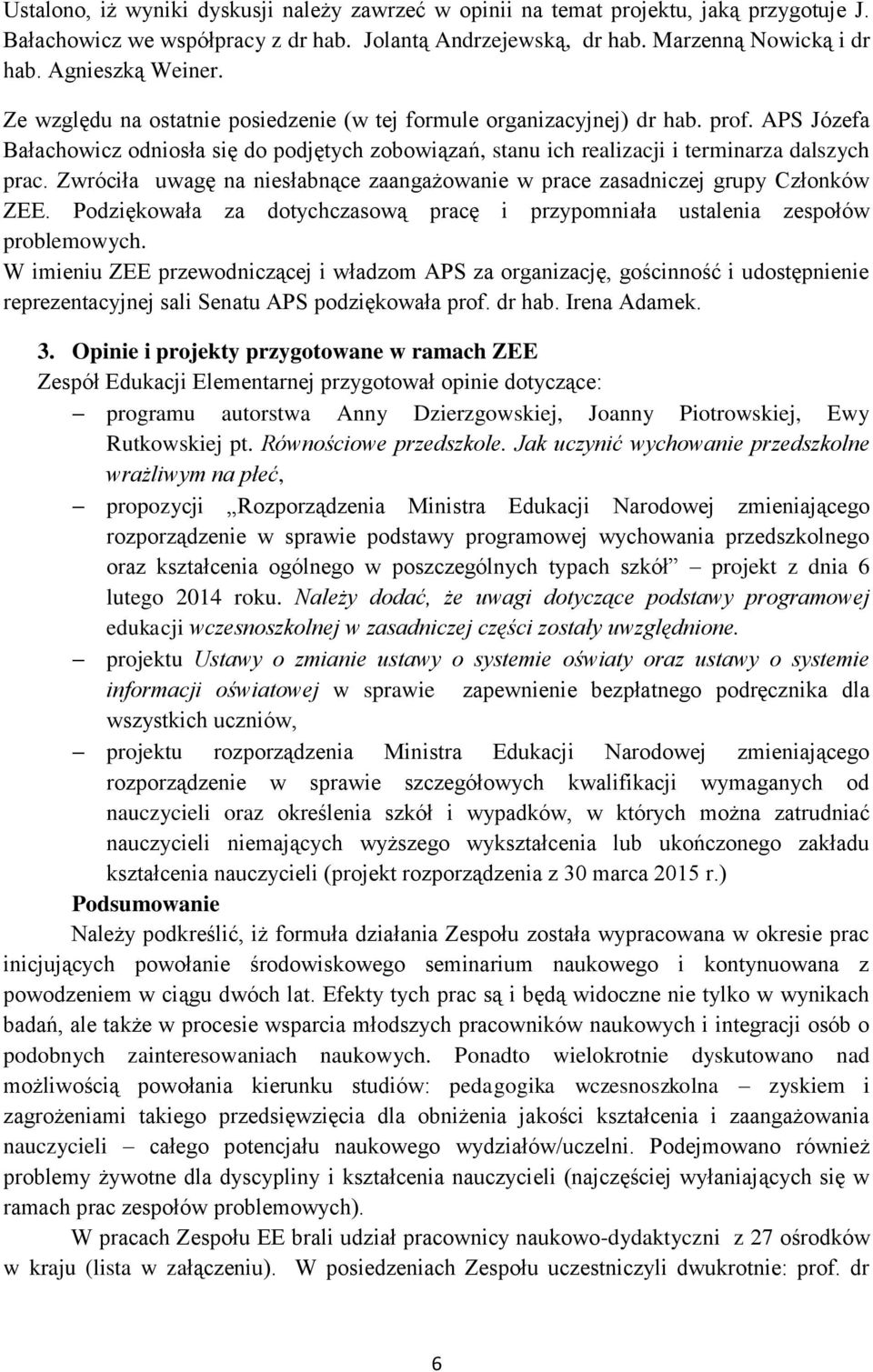 Ustalono, iż wyniki dyskusji należy zawrzeć w opinii na temat projektu, jaką przygotuje J. Bałachowicz we współpracy z dr hab. Jolantą Andrzejewską, dr hab. Marzenną Nowicką i dr hab. Agnieszką Weiner.

Ze względu na ostatnie posiedzenie (w tej formule organizacyjnej) dr hab. prof. APS Józefa Bałachowicz odniosła się do podjętych zobowiązań, stanu ich realizacji i terminarza dalszych prac. Zwróciła uwagę na niesłabnące zaangażowanie w prace zasadniczej grupy Członków ZEE. Podziękowała za dotychczasową pracę i przypomniała ustalenia zespołów problemowych.

W imieniu ZEE przewodniczącej i władzom APS za organizację, gościnność i udostępnienie reprezentacyjnej sali Senatu APS podziękowała prof. dr hab. Irena Adamek.

3. Opinie i projekty przygotowane w ramach ZEE

Zespół Edukacji Elementarnej przygotował opinie dotyczące:

– programu autorstwa Anny Dzierzgowskiej, Joanny Piotrowskiej, Ewy Rutkowskiej pt. Równościowe przedszkole. Jak uczynić wychowanie przedszkolne wrażliwym na płeć,

– propozycji „Rozporządzenia Ministra Edukacji Narodowej zmieniającego rozporządzenie w sprawie podstawy programowej wychowania przedszkolnego oraz kształcenia ogólnego w poszczególnych typach szkół” – projekt z dnia 6 lutego 2014 roku. Należy dodać, że uwagi dotyczące podstawy programowej edukacji wczesnoszkolnej w zasadniczej części zostały uwzględnione.

– projektu Ustawy o zmianie ustawy o systemie oświaty oraz ustawy o systemie informacji oświatowej w sprawie zapewnienie bezpłatnego podręcznika dla wszystkich uczniów,

– projektu rozporządzenia Ministra Edukacji Narodowej zmieniającego rozporządzenie w sprawie szczegółowych kwalifikacji wymaganych od nauczycieli oraz określenia szkół i wypadków, w których można zatrudniać nauczycieli niemających wyższego wykształcenia lub ukończonego zakładu kształcenia nauczycieli (projekt rozporządzenia z 30 marca 2015 r.)

Podsumowanie

Należy podkreślić, iż formuła działania Zespołu została wypracowana w okresie prac inicjujących powołanie środowiskowego seminarium naukowego i kontynuowana z powodzeniem w ciągu dwóch lat. Efekty tych prac są i będą widoczne nie tylko w wynikach badań, ale także w procesie wsparcia młodszych pracowników naukowych i integracji osób o podobnych zainteresowaniach naukowych. Ponadto wielokrotnie dyskutowano nad możliwością powołania kierunku studiów: pedagogika wczesnoszkolna – zyskiem i zagrożeniami takiego przedsięwzięcia dla obniżenia jakości kształcenia i zaangażowania nauczycieli – całego potencjału naukowego wydziałów/uczelni. Podejmowano również problemy żywotne dla dyscypliny i kształcenia nauczycieli (najczęściej wyłaniających się w ramach prac zespołów problemowych).

W pracach Zespołu EE brali udział pracownicy naukowo-dydaktyczni z 27 ośrodków w kraju (lista w załączeniu). W posiedzeniach Zespołu uczestniczyli dwukrotnie: prof. dr

6